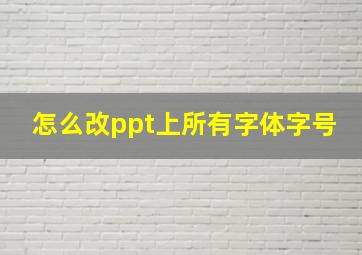 怎么改ppt上所有字体字号